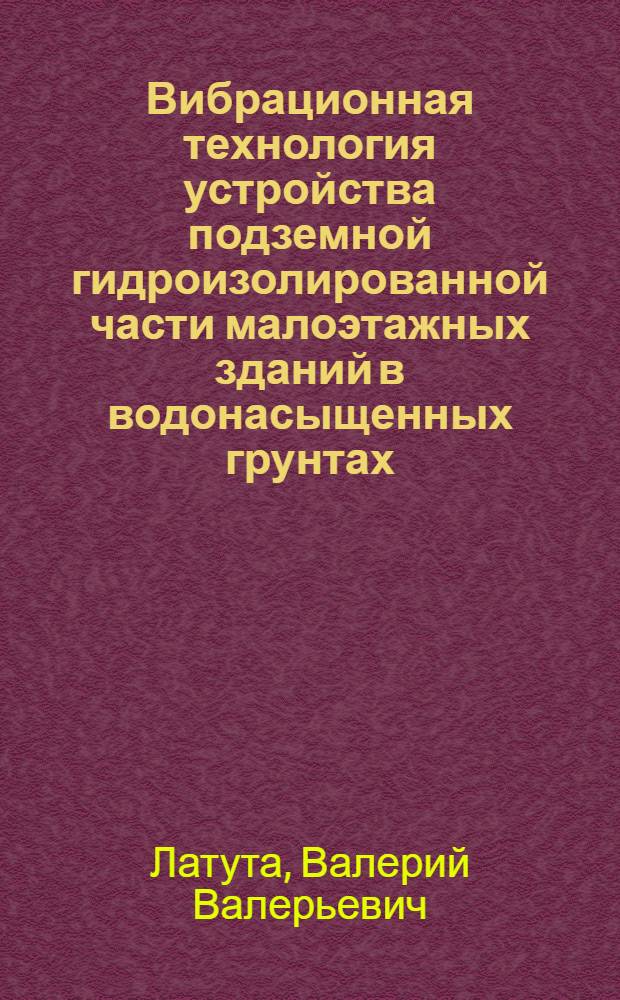 Вибрационная технология устройства подземной гидроизолированной части малоэтажных зданий в водонасыщенных грунтах

Латута, Валерий Валерьевич